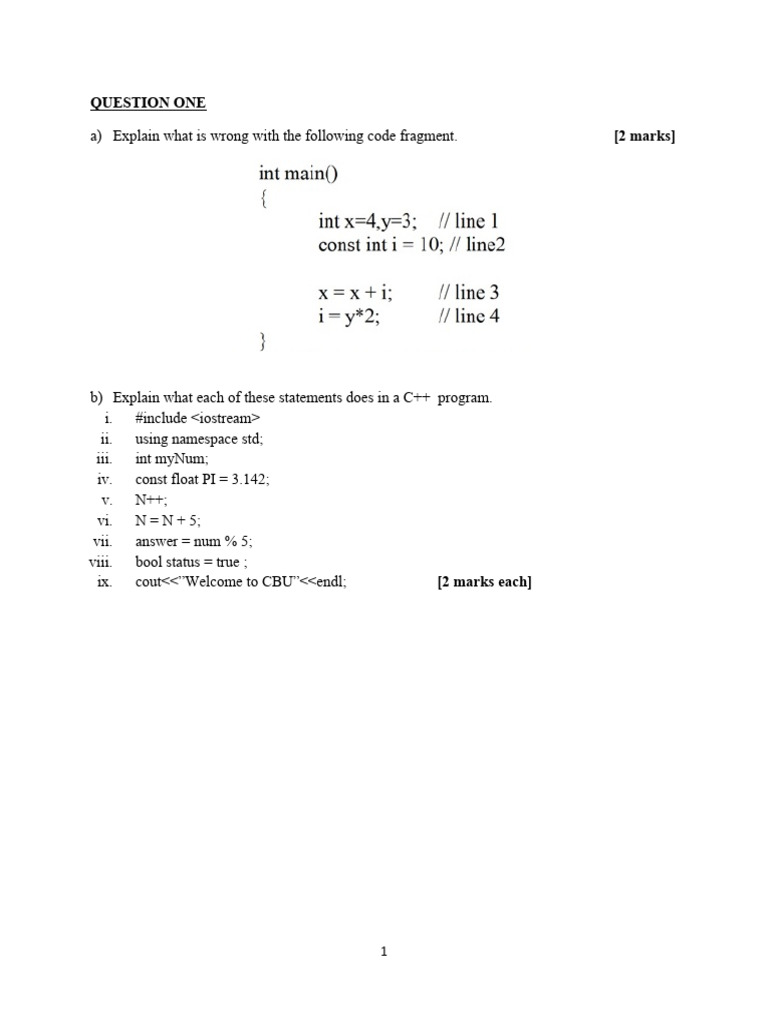 QUESTION ONE

a) Explain what is wrong with the following code fragment. [2 marks]

int main()
{
int x=4,y=3; // line 1
const int i = 10; // line2

x = x + i; // line 3
i = y*2; // line 4
}

b) Explain what each of these statements does in a C++ program.
i. #include <iostream>
ii. using namespace std;
iii. int myNum;
iv. const float PI = 3.142;
v. N++;
vi. N = N + 5;
vii. answer = num % 5;
viii. bool status = true ;
ix. cout<<"Welcome to CBU"<<endl; [2 marks each]

1